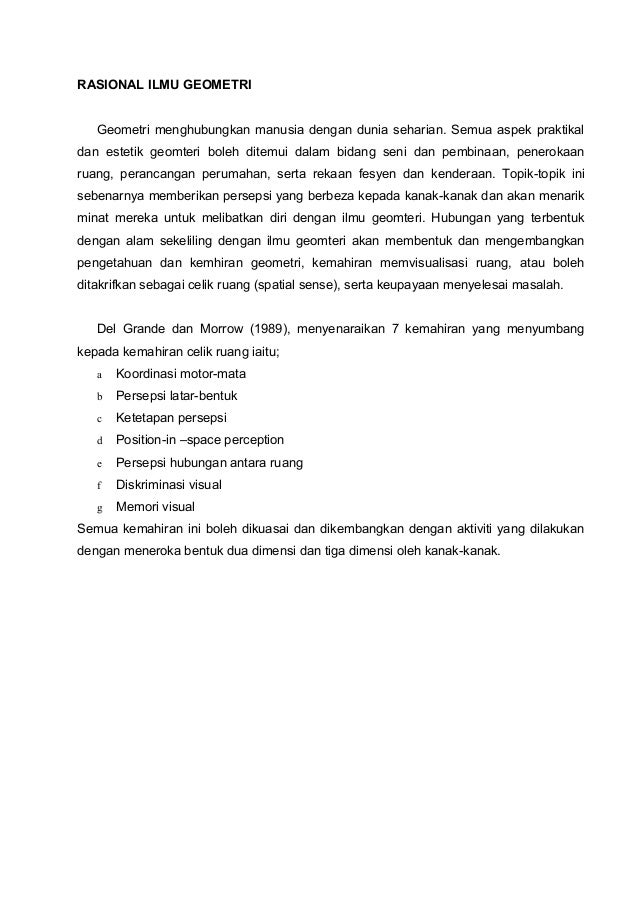 RASIONAL ILMU GEOMETRI

Geometri menghubungkan manusia dengan dunia seharian. Semua aspek praktikal dan estetik geomteri boleh ditemui dalam bidang seni dan pembinaan, penerokaan ruang, perancangan perumahan, serta rekaan fesyen dan kenderaan. Topik-topik ini sebenarnya memberikan persepsi yang berbeza kepada kanak-kanak dan akan menarik minat mereka untuk melibatkan diri dengan ilmu geomteri. Hubungan yang terbentuk dengan alam sekeliling dengan ilmu geomteri akan membentuk dan mengembangkan pengetahuan dan kemhiran geometri, kemahiran memvisualisasi ruang, atau boleh ditakrifkan sebagai celik ruang (spatial sense), serta keupayaan menyelesai masalah.

Del Grande dan Morrow (1989), menyenaraikan 7 kemahiran yang menyumbang kepada kemahiran celik ruang iaitu;
a Koordinasi motor-mata
b Persepsi latar-bentuk
c Ketetapan persepsi
d Position-in –space perception
e Persepsi hubungan antara ruang
f Diskriminasi visual
g Memori visual
Semua kemahiran ini boleh dikuasai dan dikembangkan dengan aktiviti yang dilakukan dengan meneroka bentuk dua dimensi dan tiga dimensi oleh kanak-kanak.